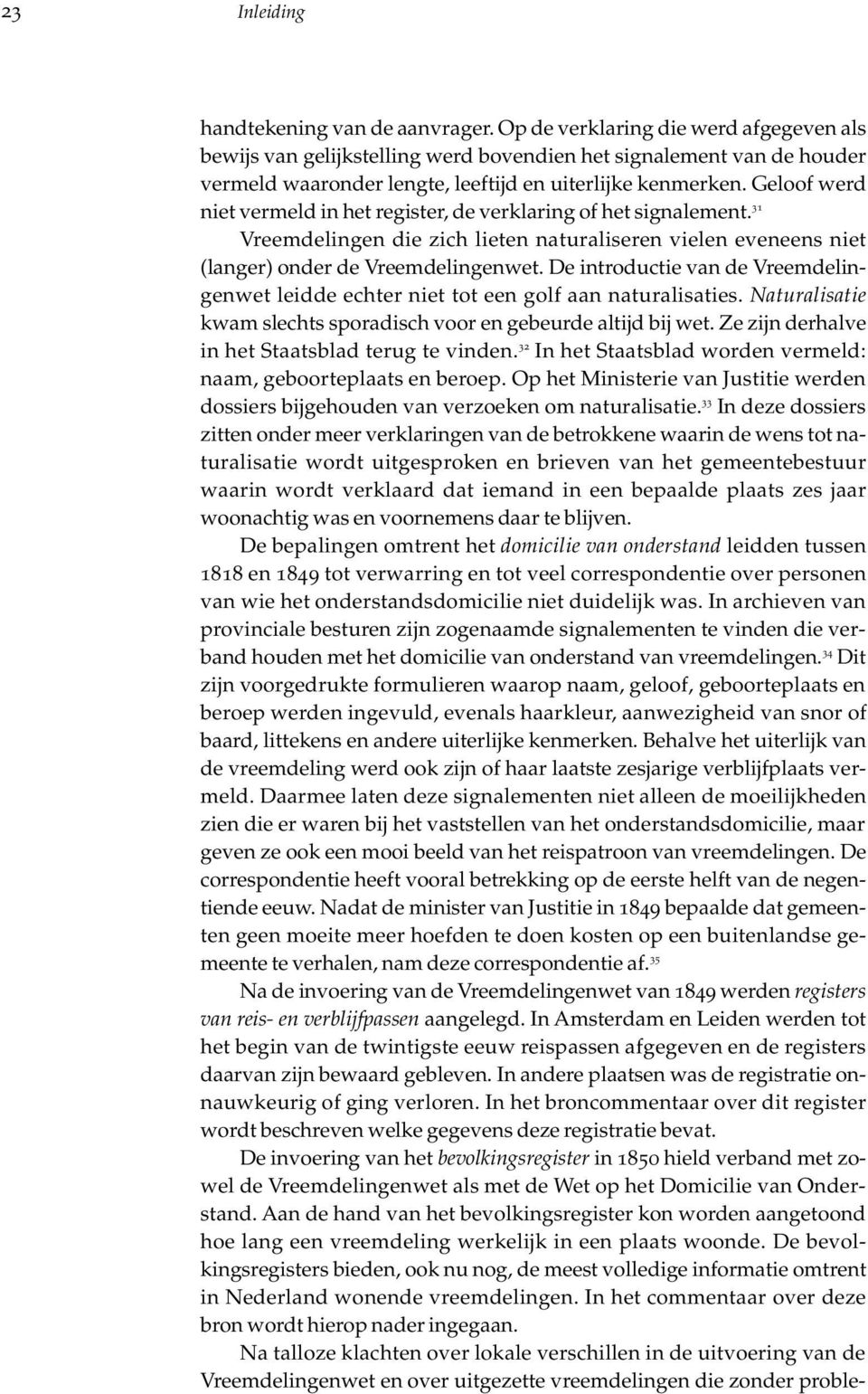 23 Inleiding

handtekening van de aanvrager. Op de verklaring die werd afgegeven als bewijs van gelijkstelling werd bovendien het signalement van de houder vermeld waaronder lengte, leeftijd en uiterlijke kenmerken. Geloof werd niet vermeld in het register, de verklaring of het signalement.$^{31}$

Vreemdelingen die zich lieten naturaliseren vielen eveneens niet (langer) onder de Vreemdelingenwet. De introductie van de Vreemdelingenwet leidde echter niet tot een golf aan naturalisaties. Naturalisatie kwam slechts sporadisch voor en gebeurde altijd bij wet. Ze zijn derhalve in het Staatsblad terug te vinden.$^{32}$ In het Staatsblad worden vermeld: naam, geboorteplaats en beroep. Op het Ministerie van Justitie werden dossiers bijgehouden van verzoeken om naturalisatie.$^{33}$ In deze dossiers zitten onder meer verklaringen van de betrokkene waarin de wens tot naturalisatie wordt uitgesproken en brieven van het gemeentebestuur waarin wordt verklaard dat iemand in een bepaalde plaats zes jaar woonachtig was en voornemens daar te blijven.

De bepalingen omtrent het domicilie van onderstand leidden tussen 1818 en 1849 tot verwarring en tot veel correspondentie over personen van wie het onderstandsdomicilie niet duidelijk was. In archieven van provinciale besturen zijn zogenaamde signalementen te vinden die verband houden met het domicilie van onderstand van vreemdelingen.$^{34}$ Dit zijn voorgedrukte formulieren waarop naam, geloof, geboorteplaats en beroep werden ingevuld, evenals haarkleur, aanwezigheid van snor of baard, littekens en andere uiterlijke kenmerken. Behalve het uiterlijk van de vreemdeling werd ook zijn of haar laatste zesjarige verblijfplaats vermeld. Daarmee laten deze signalementen niet alleen de moeilijkheden zien die er waren bij het vaststellen van het onderstandsdomicilie, maar geven ze ook een mooi beeld van het reispatroon van vreemdelingen. De correspondentie heeft vooral betrekking op de eerste helft van de negentiende eeuw. Nadat de minister van Justitie in 1849 bepaalde dat gemeenten geen moeite meer hoefden te doen kosten op een buitenlandse gemeente te verhalen, nam deze correspondentie af.$^{35}$

Na de invoering van de Vreemdelingenwet van 1849 werden registers van reis- en verblijfpassen aangelegd. In Amsterdam en Leiden werden tot het begin van de twintigste eeuw reispassen afgegeven en de registers daarvan zijn bewaard gebleven. In andere plaatsen was de registratie onnauwkeurig of ging verloren. In het broncommentaar over dit register wordt beschreven welke gegevens deze registratie bevat.

De invoering van het bevolkingsregister in 1850 hield verband met zowel de Vreemdelingenwet als met de Wet op het Domicilie van Onderstand. Aan de hand van het bevolkingsregister kon worden aangetoond hoe lang een vreemdeling werkelijk in een plaats woonde. De bevolkingsregisters bieden, ook nu nog, de meest volledige informatie omtrent in Nederland wonende vreemdelingen. In het commentaar over deze bron wordt hierop nader ingegaan.

Na talloze klachten over lokale verschillen in de uitvoering van de Vreemdelingenwet en over uitgezette vreemdelingen die zonder proble-